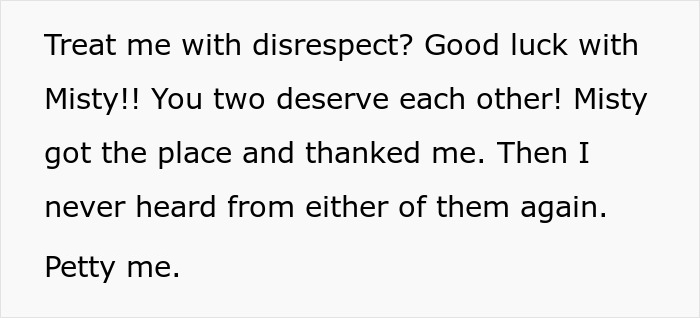 Treat me with disrespect? Good luck with Misty!! You two deserve each other! Misty got the place and thanked me. Then I never heard from either of them again.

Petty me.